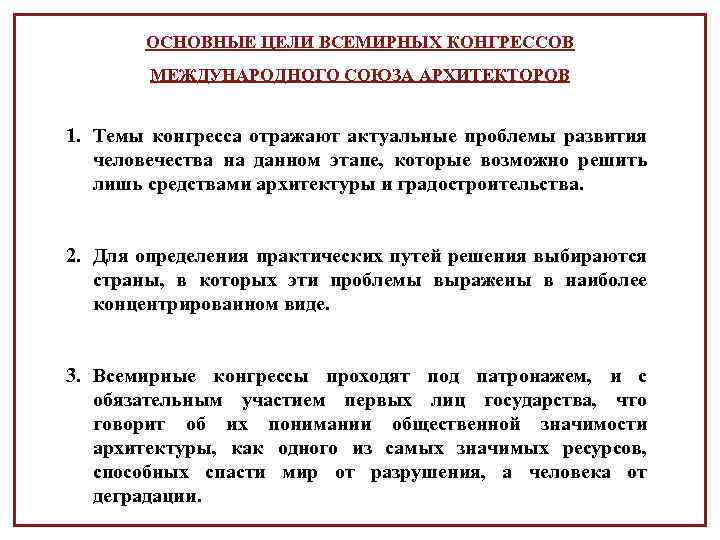 ОСНОВНЫЕ ЦЕЛИ ВСЕМИРНЫХ КОНГРЕССОВ

МЕЖДУНАРОДНОГО СОЮЗА АРХИТЕКТОРОВ

1. Темы конгресса отражают актуальные проблемы развития человечества на данном этапе, которые возможно решить лишь средствами архитектуры и градостроительства.

2. Для определения практических путей решения выбираются страны, в которых эти проблемы выражены в наиболее концентрированном виде.

3. Всемирные конгрессы проходят под патронажем, и с обязательным участием первых лиц государства, что говорит об их понимании общественной значимости архитектуры, как одного из самых значимых ресурсов, способных спасти мир от разрушения, а человека от деградации.